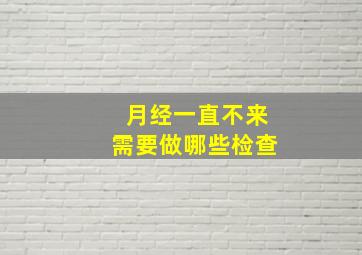 月经一直不来
需要做哪些检查